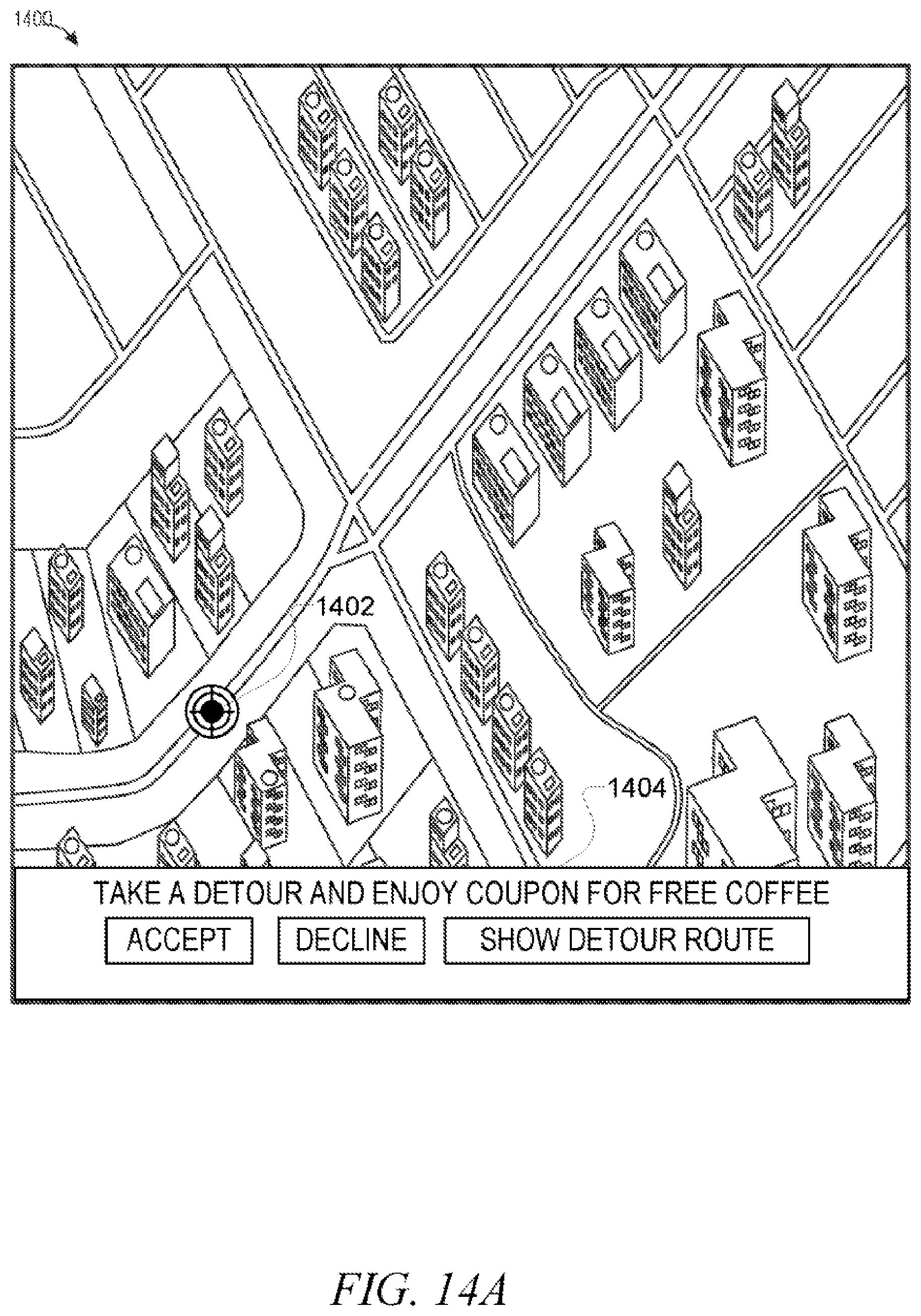 1400

1402

1404

TAKE A DETOUR AND ENJOY COUPON FOR FREE COFFEE

ACCEPT

DECLINE

SHOW DETOUR ROUTE

FIG. 14A